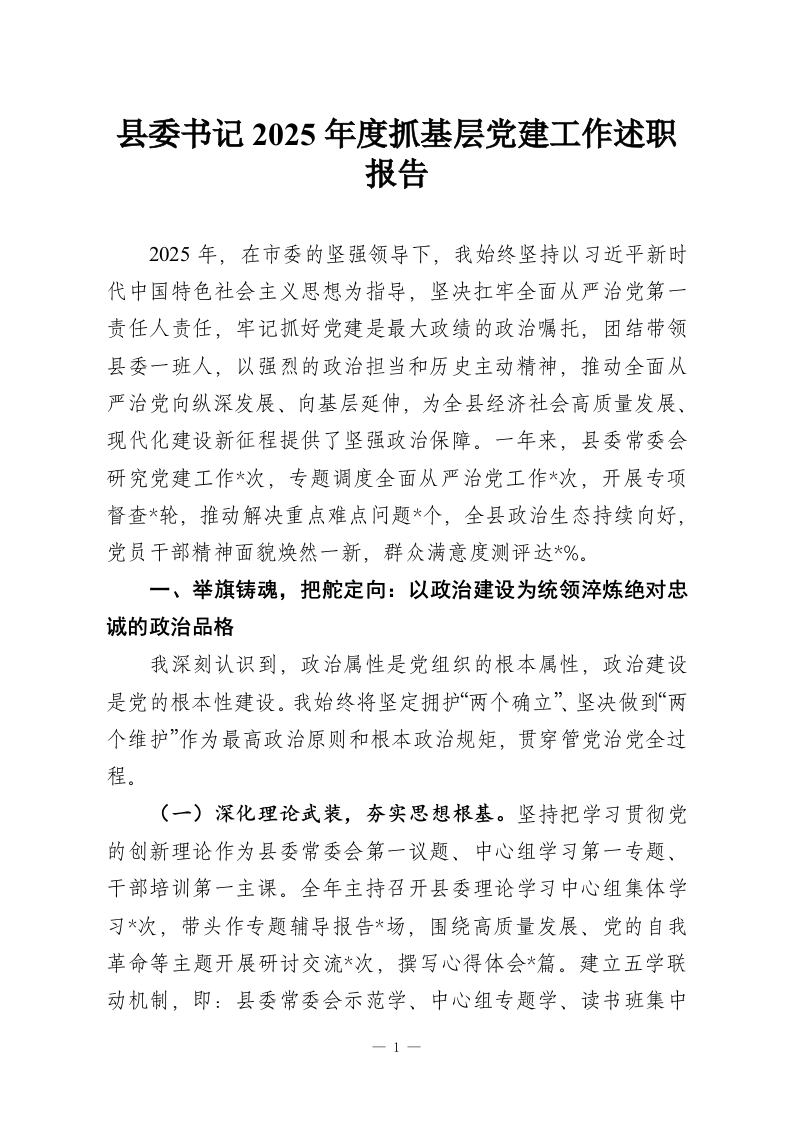 县委书记2025年度抓基层党建工作述职报告

2025年，在市委的坚强领导下，我始终坚持以习近平新时代中国特色社会主义思想为指导，坚决扛牢全面从严治党第一责任人责任，牢记抓好党建是最大政绩的政治嘱托，团结带领县委一班人，以强烈的政治担当和历史主动精神，推动全面从严治党向纵深发展、向基层延伸，为全县经济社会高质量发展、现代化建设新征程提供了坚强政治保障。一年来，县委常委会研究党建工作*次，专题调度全面从严治党工作*次，开展专项督查*轮，推动解决重点难点问题*个，全县政治生态持续向好，党员干部精神面貌焕然一新，群众满意度测评达*%。

一、举旗铸魂，把舵定向：以政治建设为统领淬炼绝对忠诚的政治品格

我深刻认识到，政治属性是党组织的根本属性，政治建设是党的根本性建设。我始终将坚定拥护“两个确立”、坚决做到“两个维护”作为最高政治原则和根本政治规矩，贯穿管党治党全过程。

（一）深化理论武装，夯实思想根基。坚持把学习贯彻党的创新理论作为县委常委会第一议题、中心组学习第一专题、干部培训第一主课。全年主持召开县委理论学习中心组集体学习*次，带头作专题辅导报告*场，围绕高质量发展、党的自我革命等主题开展研讨交流*次，撰写心得体会*篇。建立五学联动机制，即：县委常委会示范学、中心组专题学、读书班集中

— 1 —